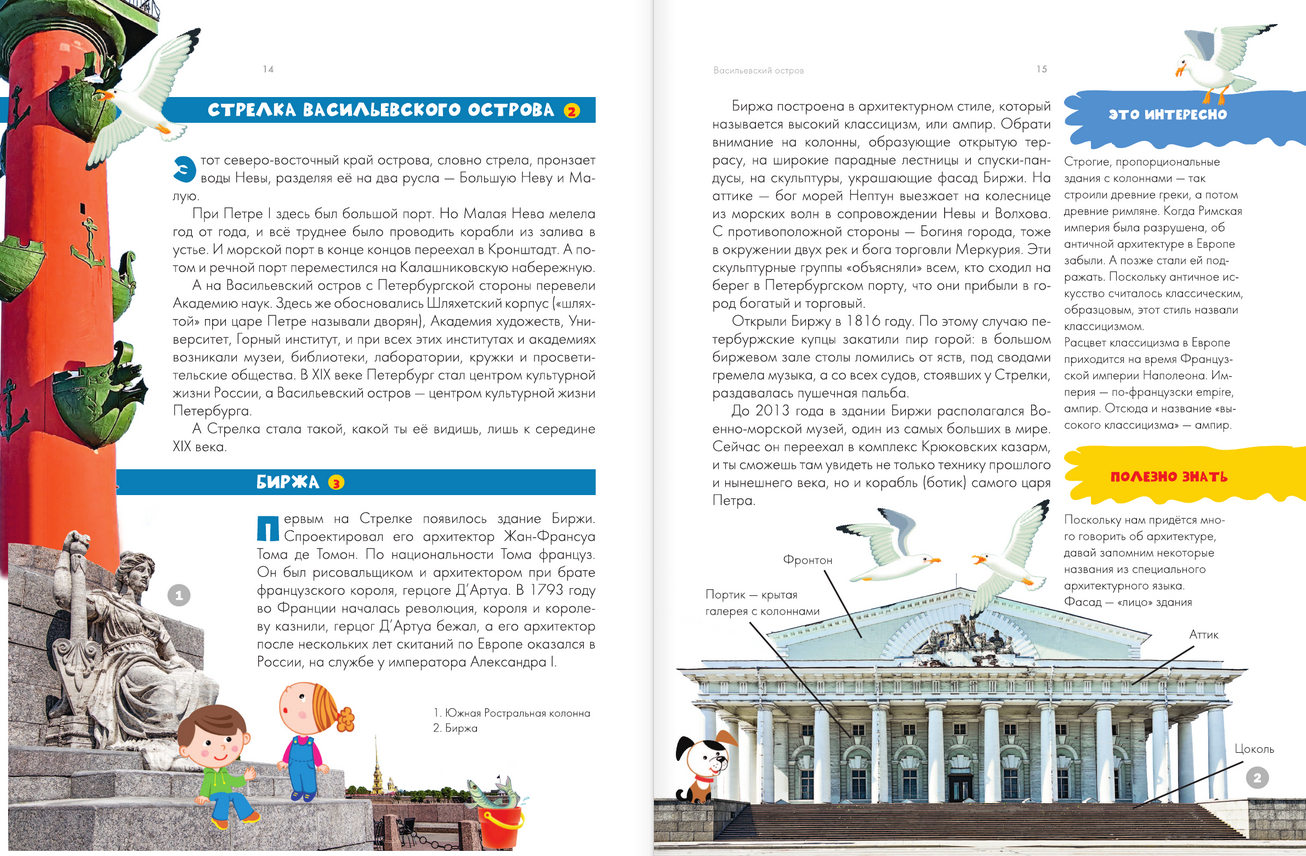 14

СТРЕЛКА ВАСИЛЬЕВСКОГО ОСТРОВА 2

Этот северо-восточный край острова, словно стрела, пронзает воды Невы, разделяя её на два русла — Большую Неву и Малую.

При Петре I здесь был большой порт. Но Малая Нева мелела год от года, и всё труднее было проводить корабли из залива в устье. И морской порт в конце концов переехал в Кронштадт. А потом и речной порт переместился на Калашниковскую набережную.

А на Васильевский остров с Петербургской стороны перевели Академию наук. Здесь же обосновались Шляхетский корпус («шляхтой» при царе Петре называли дворян), Академия художеств, Университет, Горный институт, и при всех этих институтах и академиях возникали музеи, библиотеки, лаборатории, кружки и просветительские общества. В XIX веке Петербург стал центром культурной жизни России, а Васильевский остров — центром культурной жизни Петербурга.

А Стрелка стала такой, какой ты её видишь, лишь к середине XIX века.

БИРЖА 3

Первым на Стрелке появилось здание Биржи. Спроектировал его архитектор Жан-Франсуа Тома де Томон. По национальности Тома француз. Он был рисовальщиком и архитектором при брате французского короля, герцоге Д'Артуа. В 1793 году во Франции началась революция, короля и королеву казнили, герцог Д'Артуа бежал, а его архитектор после нескольких лет скитаний по Европе оказался в России, на службе у императора Александра I.

1

1. Южная Ростральная колонна
2. Биржа

Васильевский остров

15

Биржа построена в архитектурном стиле, который называется высокий классицизм, или ампир. Обрати внимание на колонны, образующие открытую террасу, на широкие парадные лестницы и спуски-пандусы, на скульптуры, украшающие фасад Биржи. На аттике — бог морей Нептун выезжает на колеснице из морских волн в сопровождении Невы и Волхова. С противоположной стороны — Богиня города, тоже в окружении двух рек и бога торговли Меркурия. Эти скульптурные группы «объясняли» всем, кто сходил на берег в Петербургском порту, что они прибыли в город богатый и торговый.

Открыли Биржу в 1816 году. По этому случаю петербургские купцы закатили пир горой: в большом биржевом зале столы ломились от яств, под сводами гремела музыка, а со всех судов, стоявших у Стрелки, раздавалась пушечная пальба.

До 2013 года в здании Биржи располагался Военно-морской музей, один из самых больших в мире. Сейчас он переехал в комплекс Крюковских казарм, и ты сможешь там увидеть не только технику прошлого и нынешнего века, но и корабль (ботик) самого царя Петра.

ЭТО ИНТЕРЕСНО

Строгие, пропорциональные здания с колоннами — так строили древние греки, а потом древние римляне. Когда Римская империя была разрушена, об античной архитектуре в Европе забыли. А позже стали ей подражать. Поскольку античное искусство считалось классическим, образцовым, этот стиль назвали классицизмом.
Расцвет классицизма в Европе приходится на время Французской империи Наполеона. Империя — по-французски empire, ампир. Отсюда и название «высокого классицизма» — ампир.

ПОЛЕЗНО ЗНАТЬ

Поскольку нам придётся много говорить об архитектуре, давай запомним некоторые названия из специального архитектурного языка.
Фасад — «лицо» здания

Фронтон

Портик — крытая галерея с колоннами

Аттик

Цоколь

2